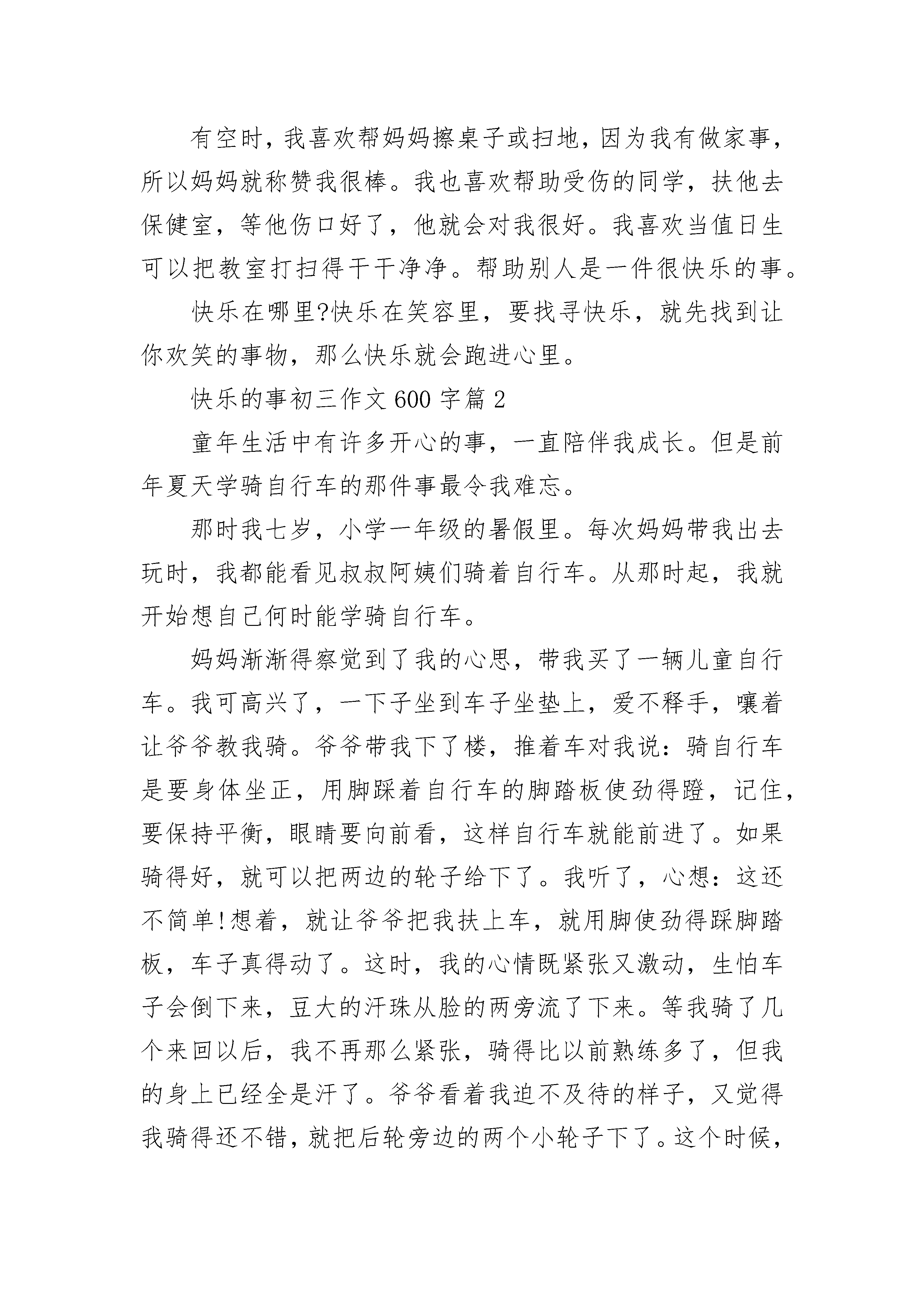 有空时，我喜欢帮妈妈擦桌子或扫地，因为我有做家事，所以妈妈就称赞我很棒。我也喜欢帮助受伤的同学，扶他去保健室，等他伤口好了，他就会对我很好。我喜欢当值日生可以把教室打扫得干干净净。帮助别人是一件很快乐的事。

快乐在哪里?快乐在笑容里，要找寻快乐，就先找到让你欢笑的事物，那么快乐就会跑进心里。

快乐的事初三作文600字篇2

童年生活中有许多开心的事，一直陪伴我成长。但是前年夏天学骑自行车的那件事最令我难忘。

那时我七岁，小学一年级的暑假里。每次妈妈带我出去玩时，我都能看见叔叔阿姨们骑着自行车。从那时起，我就开始想自己何时能学骑自行车。

妈妈渐渐得察觉到了我的心思，带我买了一辆儿童自行车。我可高兴了，一下子坐到车子坐垫上，爱不释手，嚷着让爷爷教我骑。爷爷带我下了楼，推着车对我说：骑自行车是要身体坐正，用脚踩着自行车的脚踏板使劲得蹬，记住，要保持平衡，眼睛要向前看，这样自行车就能前进了。如果骑得好，就可以把两边的轮子给下了。我听了，心想：这还不简单!想着，就让爷爷把我扶上车，就用脚使劲得踩脚踏板，车子真得动了。这时，我的心情既紧张又激动，生怕车子会倒下来，豆大的汗珠从脸的两旁流了下来。等我骑了几个来回以后，我不再那么紧张，骑得比以前熟练多了，但我的身上已经全是汗了。爷爷看着我迫不及待的样子，又觉得我骑得还不错，就把后轮旁边的两个小轮子下了。这个时候，